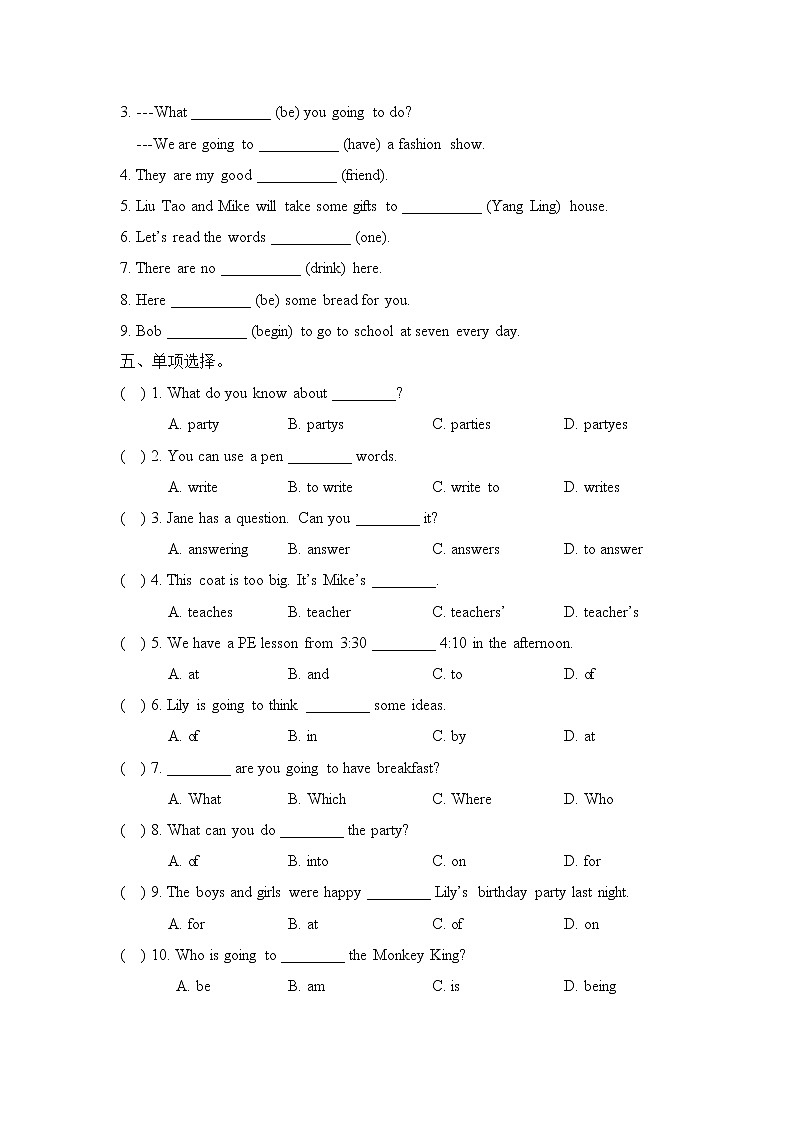 3. ---What __________ (be) you going to do?

---We are going to __________ (have) a fashion show.

4. They are my good __________ (friend).

5. Liu Tao and Mike will take some gifts to __________ (Yang Ling) house.

6. Let's read the words __________ (one).

7. There are no __________ (drink) here.

8. Here __________ (be) some bread for you.

9. Bob __________ (begin) to go to school at seven every day.

五、单项选择。

( ) 1. What do you know about ________?

A. party B. partys C. parties D. partyes

( ) 2. You can use a pen ________ words.

A. write B. to write C. write to D. writes

( ) 3. Jane has a question. Can you ________ it?

A. answering B. answer C. answers D. to answer

( ) 4. This coat is too big. It's Mike's ________.

A. teaches B. teacher C. teachers' D. teacher's

( ) 5. We have a PE lesson from 3:30 ________ 4:10 in the afternoon.

A. at B. and C. to D. of

( ) 6. Lily is going to think ________ some ideas.

A. of B. in C. by D. at

( ) 7. ________ are you going to have breakfast?

A. What B. Which C. Where D. Who

( ) 8. What can you do ________ the party?

A. of B. into C. on D. for

( ) 9. The boys and girls were happy ________ Lily's birthday party last night.

A. for B. at C. of D. on

( ) 10. Who is going to ________ the Monkey King?

A. be B. am C. is D. being